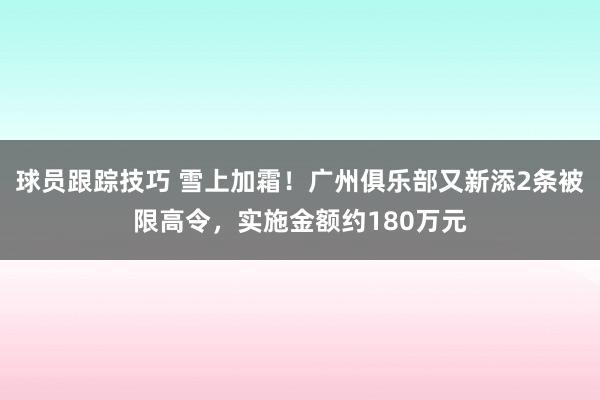 球员跟踪技巧 雪上加霜！广州俱乐部又新添2条被限高令，实施金额约180万元